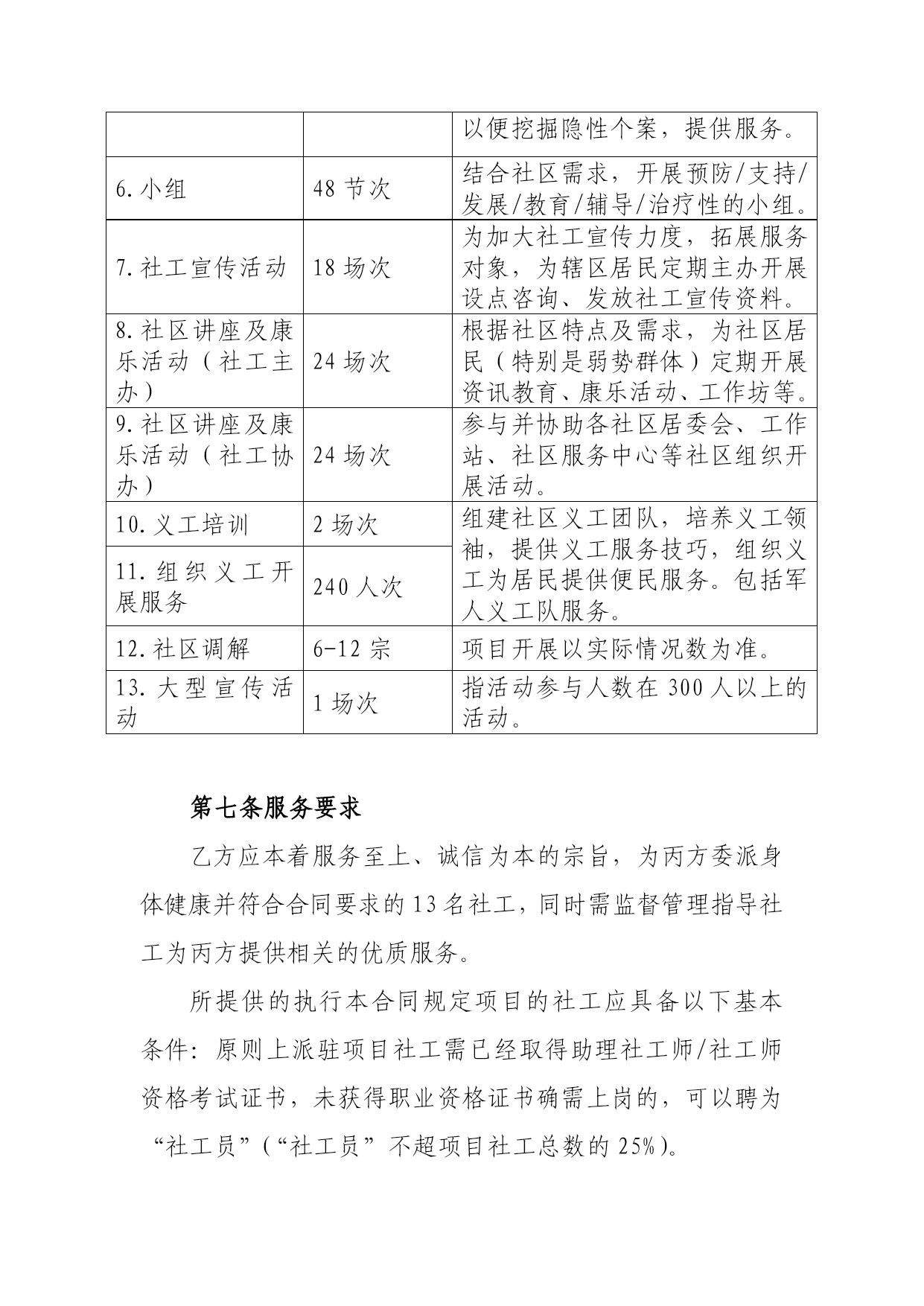 |  |  | 以便挖掘隐性个案，提供服务。 |
|---|---|---|
| 6.小组 | 48 节次 | 结合社区需求，开展预防/支持/发展/教育/辅导/治疗性的小组。 |
| 7.社工宣传活动 | 18 场次 | 为加大社工宣传力度，拓展服务对象，为辖区居民定期主办开展设点咨询、发放社工宣传资料。 |
| 8.社区讲座及康乐活动（社工主办） | 24 场次 | 根据社区特点及需求，为社区居民（特别是弱势群体）定期开展资讯教育、康乐活动、工作坊等。 |
| 9.社区讲座及康乐活动（社工协办） | 24 场次 | 参与并协助各社区居委会、工作站、社区服务中心等社区组织开展活动。 |
| 10.义工培训 | 2 场次 | 组建社区义工团队，培养义工领袖，提供义工服务技巧，组织义工为居民提供便民服务。包括军人义工队服务。 |
| 11.组织义工开展服务 | 240 人次 |  |
| 12.社区调解 | 6-12 宗 | 项目开展以实际情况数为准。 |
| 13.大型宣传活动 | 1 场次 | 指活动参与人数在 300 人以上的活动。 |

第七条服务要求

乙方应本着服务至上、诚信为本的宗旨，为丙方委派身体健康并符合合同要求的 13 名社工，同时需监督管理指导社工为丙方提供相关的优质服务。

所提供的执行本合同规定项目的社工应具备以下基本条件：原则上派驻项目社工需已经取得助理社工师/社工师资格考试证书，未获得职业资格证书确需上岗的，可以聘为“社工员”（“社工员”不超项目社工总数的 25%）。